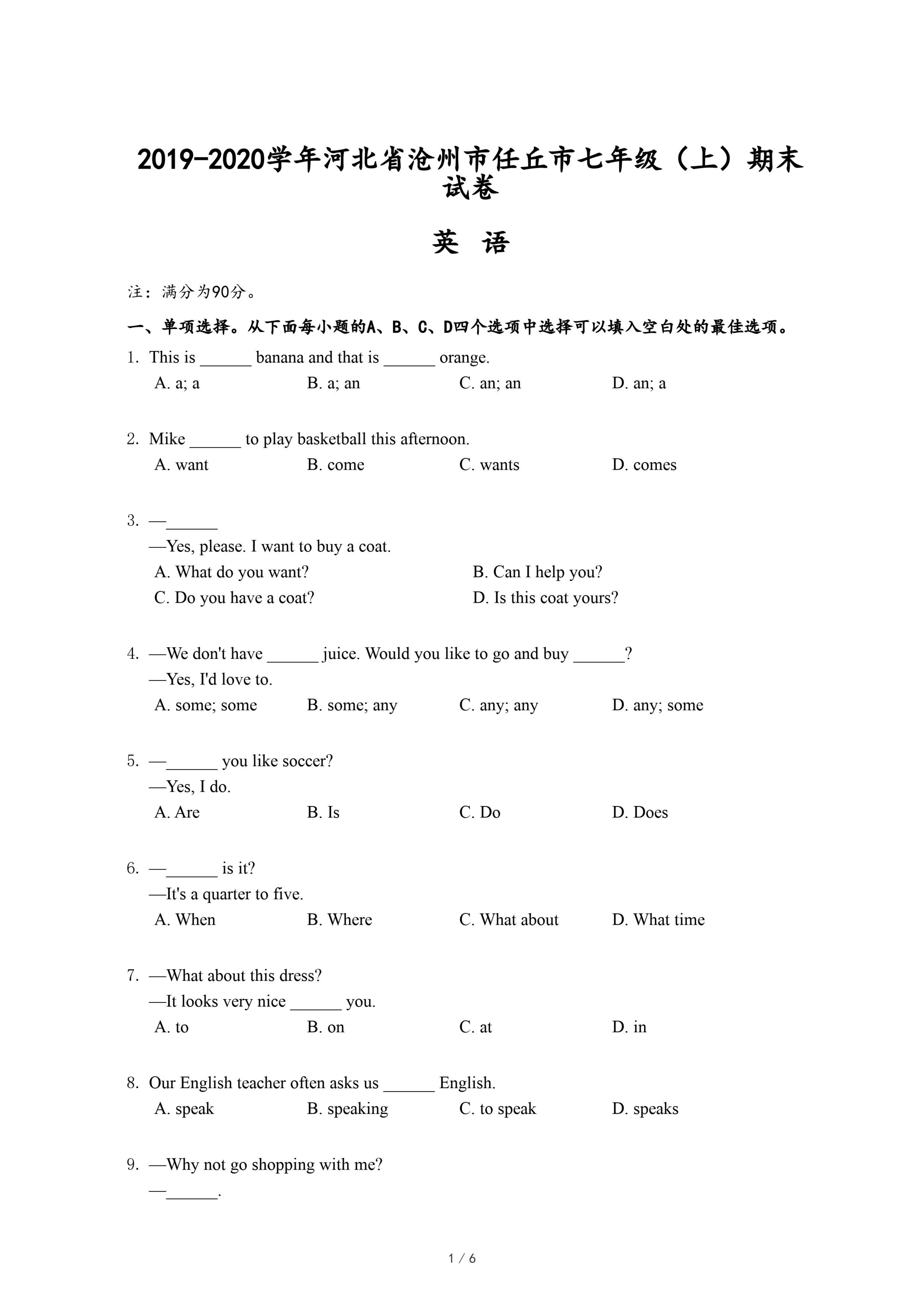 2019-2020学年河北省沧州市任丘市七年级（上）期末试卷

英 语

注：满分为90分。

一、单项选择。从下面每小题的A、B、C、D四个选项中选择可以填入空白处的最佳选项。

1. This is ______ banana and that is ______ orange.
A. a; a
B. a; an
C. an; an
D. an; a

2. Mike ______ to play basketball this afternoon.
A. want
B. come
C. wants
D. comes

3. —______
—Yes, please. I want to buy a coat.
A. What do you want?
B. Can I help you?
C. Do you have a coat?
D. Is this coat yours?

4. —We don't have ______ juice. Would you like to go and buy ______?
—Yes, I'd love to.
A. some; some
B. some; any
C. any; any
D. any; some

5. —______ you like soccer?
—Yes, I do.
A. Are
B. Is
C. Do
D. Does

6. —______ is it?
—It's a quarter to five.
A. When
B. Where
C. What about
D. What time

7. —What about this dress?
—It looks very nice ______ you.
A. to
B. on
C. at
D. in

8. Our English teacher often asks us ______ English.
A. speak
B. speaking
C. to speak
D. speaks

9. —Why not go shopping with me?
—______.

1 / 6